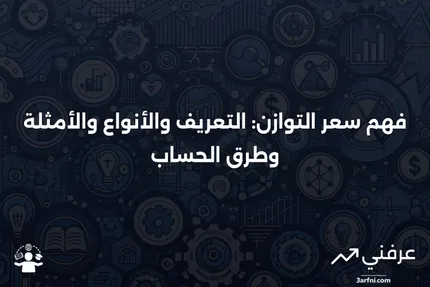 فهم سعر التوازن: التعريف والأنواع والأمثلة وطرق الحساب

عرفني
3arfni.com